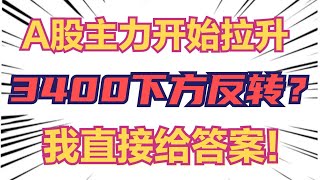 A股主力开始拉升

3400下方反转？

我直接给答案！